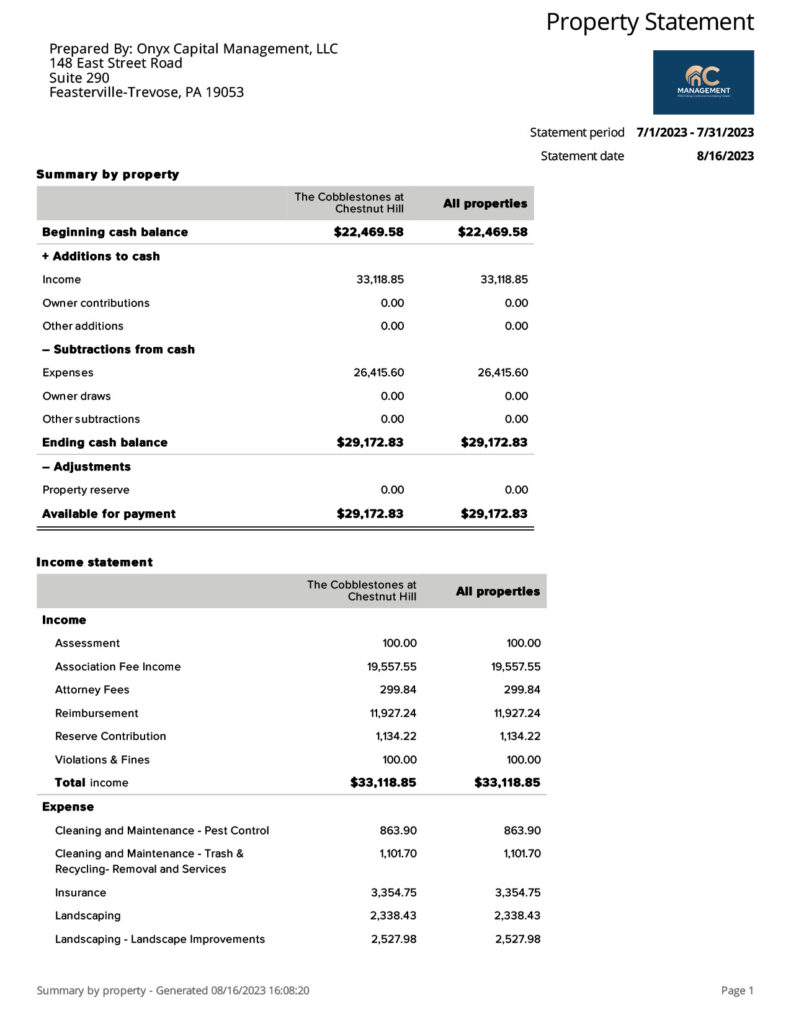 Property Statement

Prepared By: Onyx Capital Management, LLC
148 East Street Road
Suite 290
Feasterville-Trevose, PA 19053

MANAGEMENT

Statement period 7/1/2023 - 7/31/2023
Statement date 8/16/2023

Summary by property

| | The Cobblestones at Chestnut Hill | All properties |
|---|---|---|
| Beginning cash balance | $22,469.58 | $22,469.58 |
| + Additions to cash | | |
| Income | 33,118.85 | 33,118.85 |
| Owner contributions | 0.00 | 0.00 |
| Other additions | 0.00 | 0.00 |
| – Subtractions from cash | | |
| Expenses | 26,415.60 | 26,415.60 |
| Owner draws | 0.00 | 0.00 |
| Other subtractions | 0.00 | 0.00 |
| Ending cash balance | $29,172.83 | $29,172.83 |
| – Adjustments | | |
| Property reserve | 0.00 | 0.00 |
| Available for payment | $29,172.83 | $29,172.83 |

Income statement

| | The Cobblestones at Chestnut Hill | All properties |
|---|---|---|
| Income | | |
| Assessment | 100.00 | 100.00 |
| Association Fee Income | 19,557.55 | 19,557.55 |
| Attorney Fees | 299.84 | 299.84 |
| Reimbursement | 11,927.24 | 11,927.24 |
| Reserve Contribution | 1,134.22 | 1,134.22 |
| Violations & Fines | 100.00 | 100.00 |
| Total income | $33,118.85 | $33,118.85 |
| Expense | | |
| Cleaning and Maintenance - Pest Control | 863.90 | 863.90 |
| Cleaning and Maintenance - Trash & Recycling- Removal and Services | 1,101.70 | 1,101.70 |
| Insurance | 3,354.75 | 3,354.75 |
| Landscaping | 2,338.43 | 2,338.43 |
| Landscaping - Landscape Improvements | 2,527.98 | 2,527.98 |

Summary by property - Generated 08/16/2023 16:08:20
Page 1